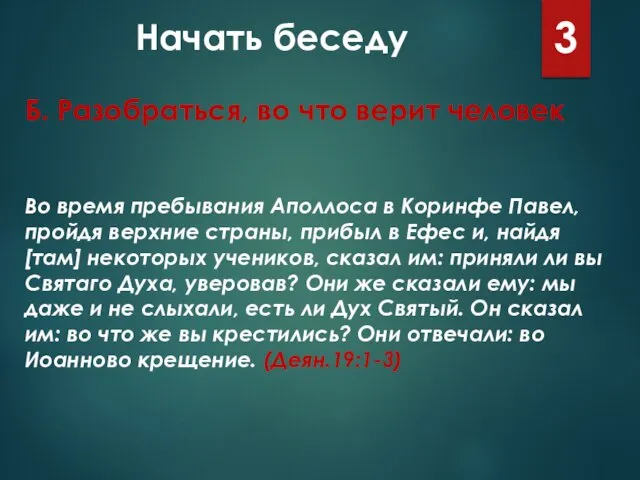 Начать беседу

3

Б. Разобраться, во что верит человек

Во время пребывания Аполлоса в Коринфе Павел, пройдя верхние страны, прибыл в Ефес и, найдя [там] некоторых учеников, сказал им: приняли ли вы Святаго Духа, уверовав? Они же сказали ему: мы даже и не слыхали, есть ли Дух Святый. Он сказал им: во что же вы крестились? Они отвечали: во Иоанново крещение. (Деян.19:1-3)